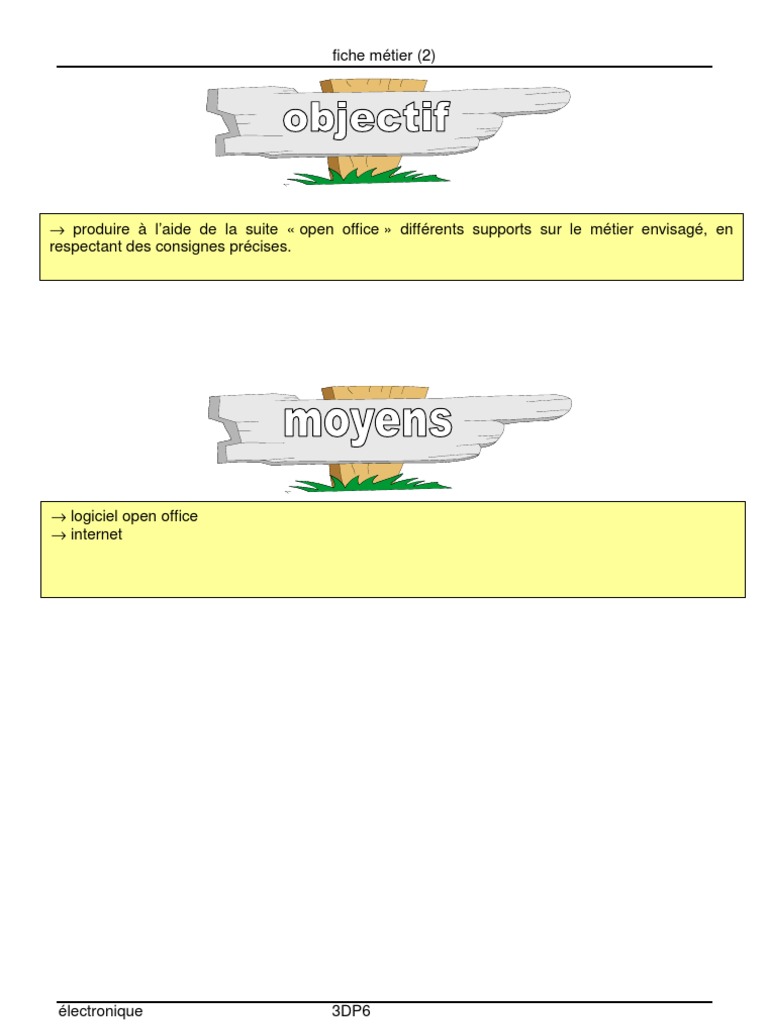 fiche métier (2)

objectif

→ produire à l'aide de la suite « open office » différents supports sur le métier envisagé, en respectant des consignes précises.

moyens

→ logiciel open office
→ internet

électronique 3DP6